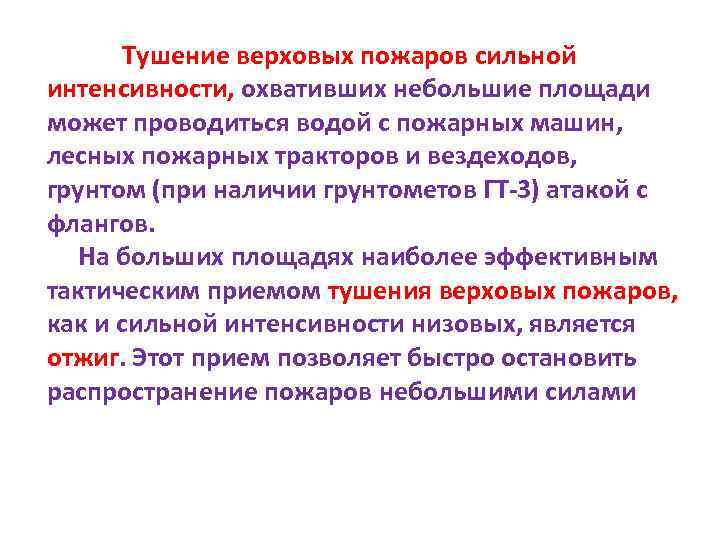 Тушение верховых пожаров сильной интенсивности, охвативших небольшие площади может проводиться водой с пожарных машин, лесных пожарных тракторов и вездеходов, грунтом (при наличии грунтометов ГТ-3) атакой с флангов.

На больших площадях наиболее эффективным тактическим приемом тушения верховых пожаров, как и сильной интенсивности низовых, является отжиг. Этот прием позволяет быстро остановить распространение пожаров небольшими силами